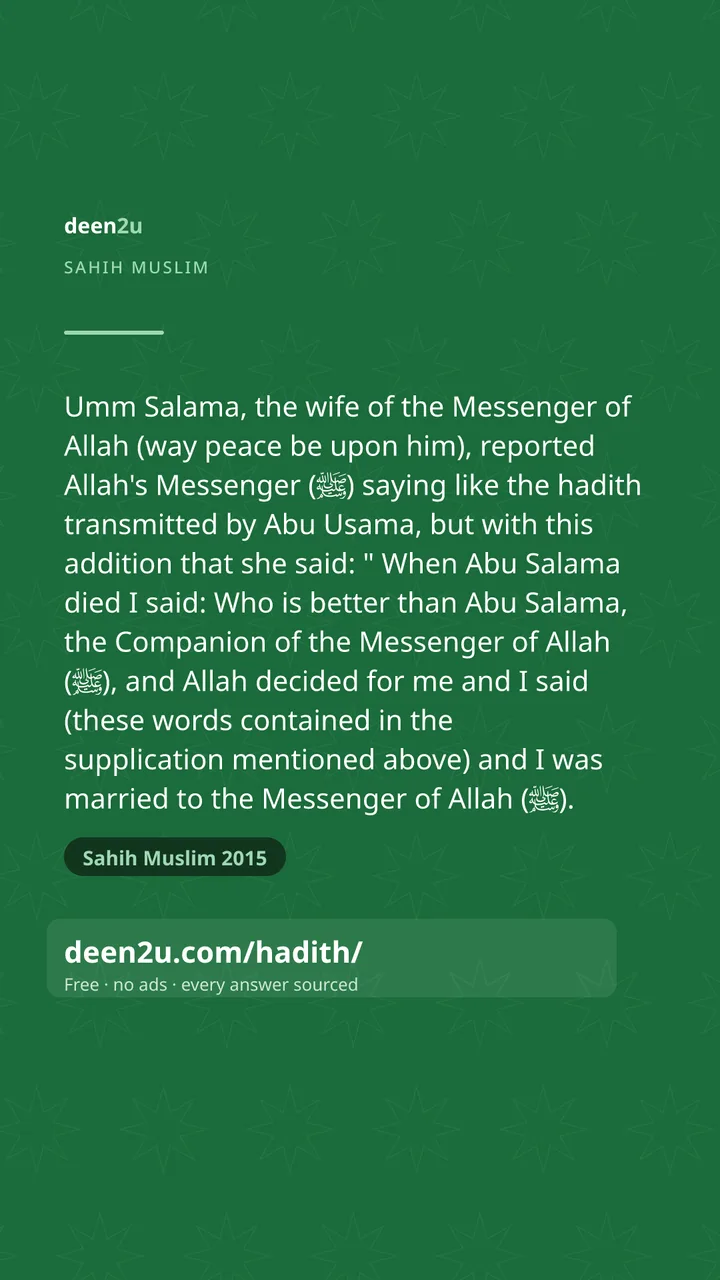 deen2u

SAHIH MUSLIM

Umm Salama, the wife of the Messenger of Allah (way peace be upon him), reported Allah's Messenger (ﷺ) saying like the hadith transmitted by Abu Usama, but with this addition that she said: " When Abu Salama died I said: Who is better than Abu Salama, the Companion of the Messenger of Allah (ﷺ), and Allah decided for me and I said (these words contained in the supplication mentioned above) and I was married to the Messenger of Allah (ﷺ).

Sahih Muslim 2015

deen2u.com/hadith/

Free · no ads · every answer sourced